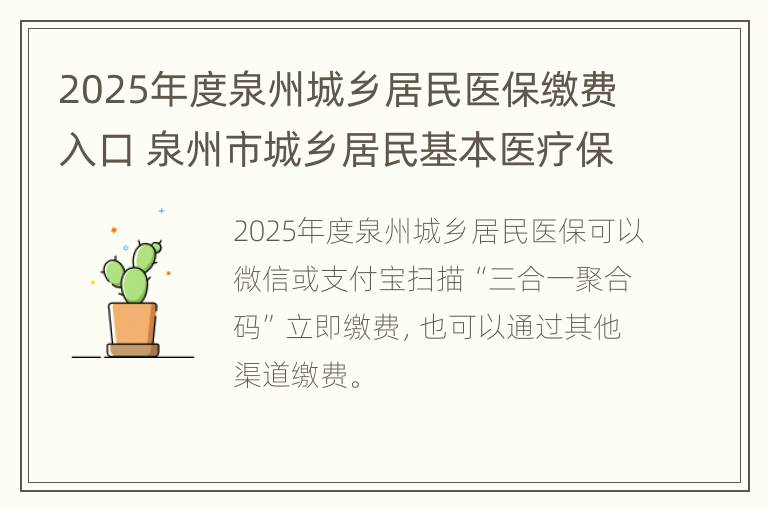 2025年度泉州城乡居民医保缴费入口 泉州市城乡居民基本医疗保

2025年度泉州城乡居民医保可以微信或支付宝扫描“三合一聚合码”立即缴费，也可以通过其他渠道缴费。